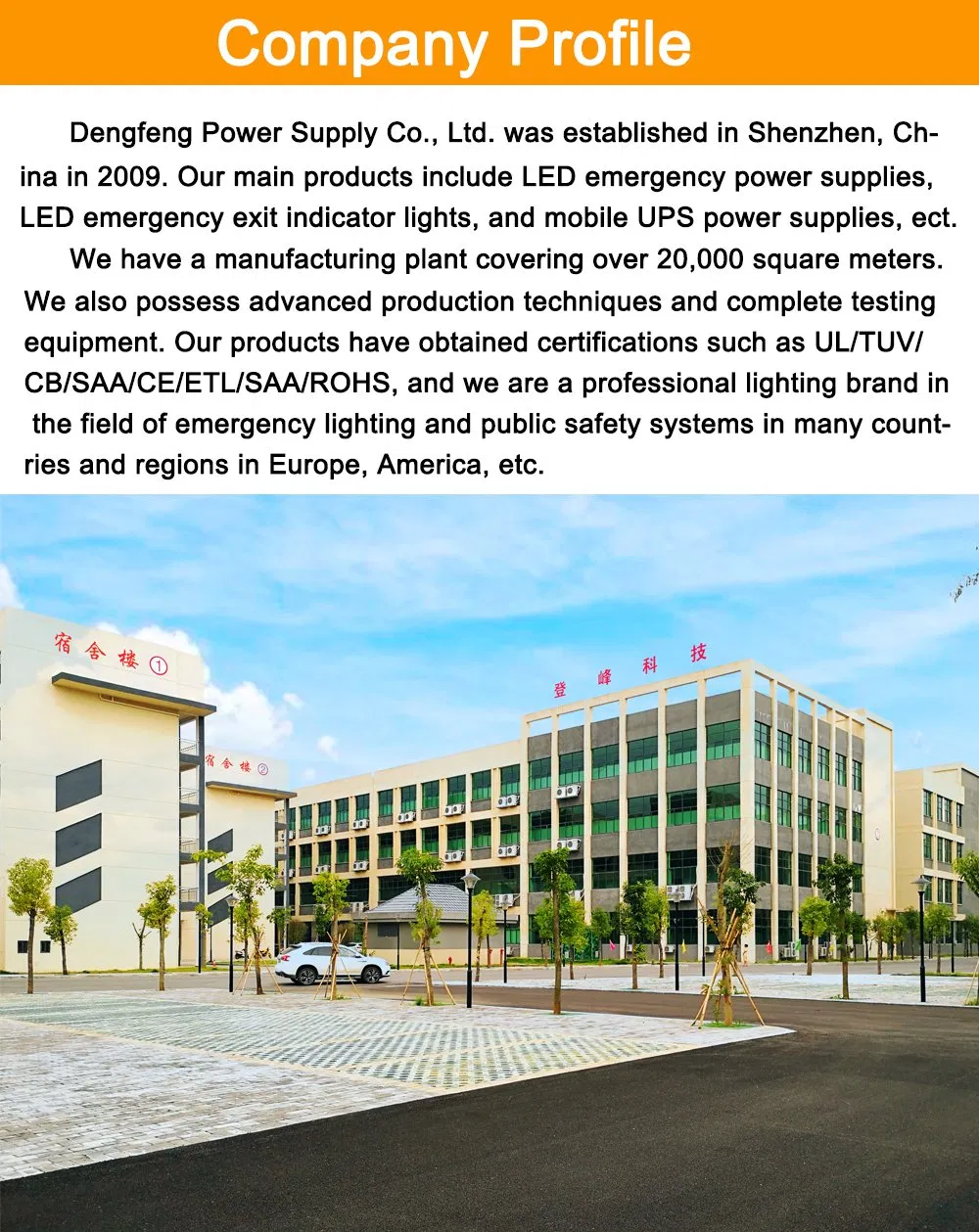 Company Profile

Dengfeng Power Supply Co., Ltd. was established in Shenzhen, China in 2009. Our main products include LED emergency power supplies, LED emergency exit indicator lights, and mobile UPS power supplies, ect.

We have a manufacturing plant covering over 20,000 square meters. We also possess advanced production techniques and complete testing equipment. Our products have obtained certifications such as UL/TUV/CB/SAA/CE/ETL/SAA/ROHS, and we are a professional lighting brand in the field of emergency lighting and public safety systems in many countries and regions in Europe, America, etc.

宿舍楼①

宿舍楼②

登峰科技